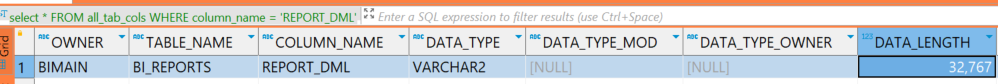 select * FROM all_tab_cols WHERE column_name = 'REPORT_DML'
Enter a SQL expression to filter results (use Ctrl+Space)

Grid

| | OWNER | TABLE_NAME | COLUMN_NAME | DATA_TYPE | DATA_TYPE_MOD | DATA_TYPE_OWNER | DATA_LENGTH |
|---|---|---|---|---|---|---|---|
| 1 | BIMAIN | BI_REPORTS | REPORT_DML | VARCHAR2 | [NULL] | [NULL] | 32,767 |